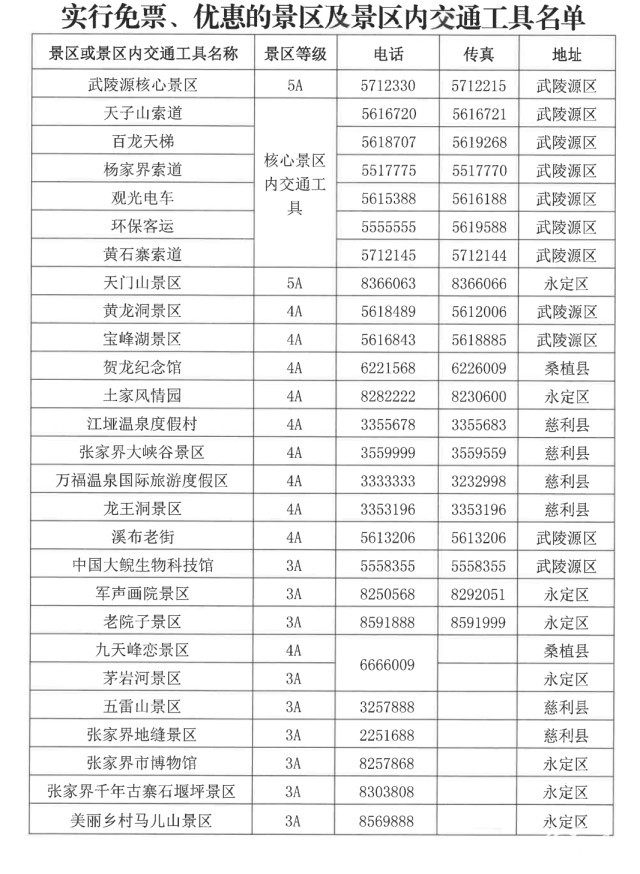 实行免票、优惠的景区及景区内交通工具名单

| 景区或景区内交通工具名称 | 景区等级 | 电话 | 传真 | 地址 |
|---|---|---|---|---|
| 武陵源核心景区 | 5A | 5712330 | 5712215 | 武陵源区 |
| 天子山索道 | 核心景区内交通工具 | 5616720 | 5616721 | 武陵源区 |
| 百龙天梯 | | 5618707 | 5619268 | 武陵源区 |
| 杨家界索道 | | 5517775 | 5517770 | 武陵源区 |
| 观光电车 | | 5615388 | 5616188 | 武陵源区 |
| 环保客运 | | 5555555 | 5619588 | 武陵源区 |
| 黄石寨索道 | | 5712145 | 5712144 | 武陵源区 |
| 天门山景区 | 5A | 8366063 | 8366066 | 永定区 |
| 黄龙洞景区 | 4A | 5618489 | 5612006 | 武陵源区 |
| 宝峰湖景区 | 4A | 5616843 | 5618885 | 武陵源区 |
| 贺龙纪念馆 | 4A | 6221568 | 6226009 | 桑植县 |
| 土家风情园 | 4A | 8282222 | 8230600 | 永定区 |
| 江垭温泉度假村 | 4A | 3355678 | 3355683 | 慈利县 |
| 张家界大峡谷景区 | 4A | 3559999 | 3559559 | 慈利县 |
| 万福温泉国际旅游度假区 | 4A | 3333333 | 3232998 | 慈利县 |
| 龙王洞景区 | 4A | 3353196 | 3353196 | 慈利县 |
| 溪布老街 | 4A | 5613206 | 5613206 | 武陵源区 |
| 中国大鲵生物科技馆 | 3A | 5558355 | 5558355 | 武陵源区 |
| 军声画院景区 | 3A | 8250568 | 8292051 | 永定区 |
| 老院子景区 | 3A | 8591888 | 8591999 | 永定区 |
| 九天峰恋景区 | 4A | 6666009 | | 桑植县 |
| 茅岩河景区 | 3A | | | 永定区 |
| 五雷山景区 | 3A | 3257888 | | 慈利县 |
| 张家界地缝景区 | 3A | 2251688 | | 慈利县 |
| 张家界市博物馆 | 3A | 8257868 | | 永定区 |
| 张家界千年古寨石堰坪景区 | 3A | 8303808 | | 永定区 |
| 美丽乡村马儿山景区 | 3A | 8569888 | | 永定区 |